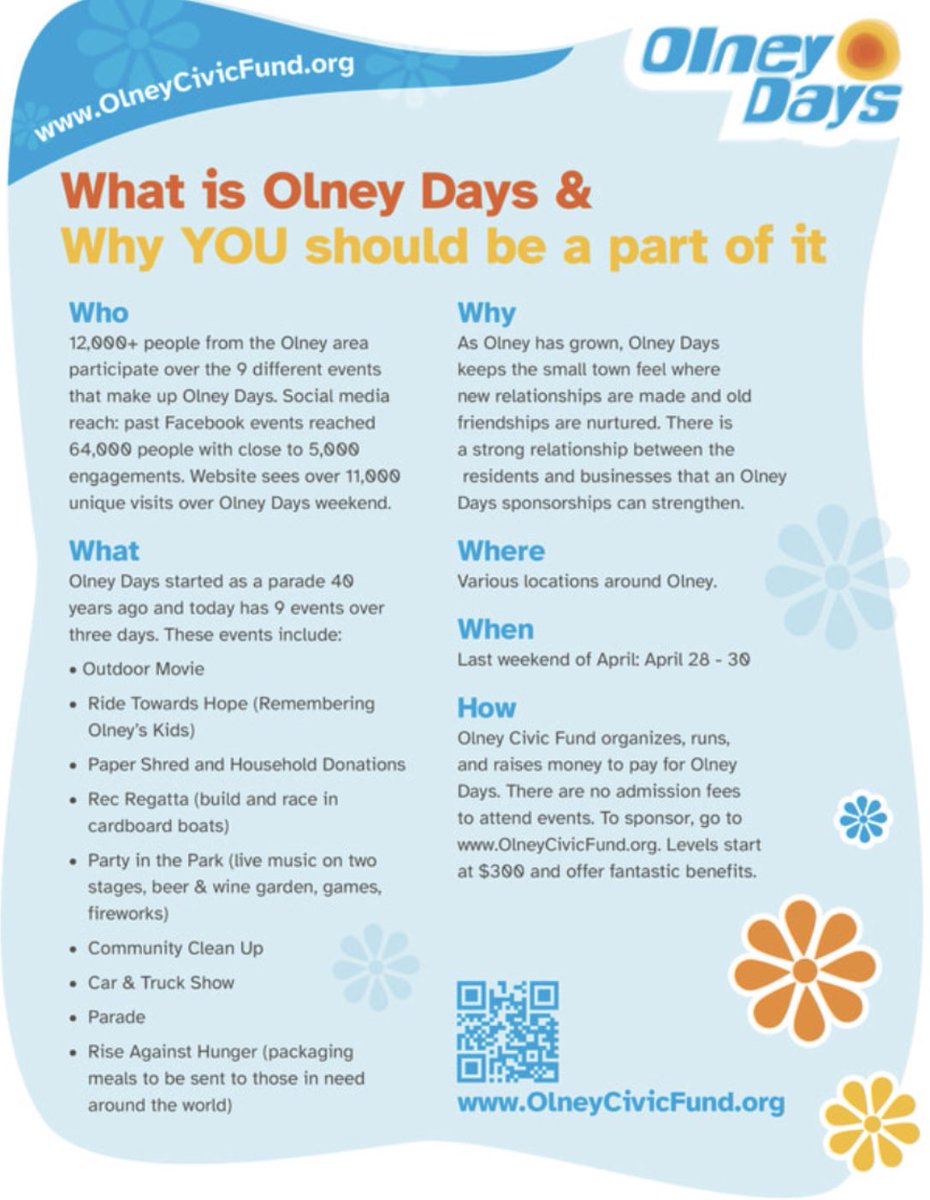 www.OlneyCivicFund.org

Olney Days

What is Olney Days &
Why YOU should be a part of it

Who
12,000+ people from the Olney area participate over the 9 different events that make up Olney Days. Social media reach: past Facebook events reached 64,000 people with close to 5,000 engagements. Website sees over 11,000 unique visits over Olney Days weekend.

What
Olney Days started as a parade 40 years ago and today has 9 events over three days. These events include:
• Outdoor Movie
• Ride Towards Hope (Remembering Olney's Kids)
• Paper Shred and Household Donations
• Rec Regatta (build and race in cardboard boats)
• Party in the Park (live music on two stages, beer & wine garden, games, fireworks)
• Community Clean Up
• Car & Truck Show
• Parade
• Rise Against Hunger (packaging meals to be sent to those in need around the world)

Why
As Olney has grown, Olney Days keeps the small town feel where new relationships are made and old friendships are nurtured. There is a strong relationship between the residents and businesses that an Olney Days sponsorships can strengthen.

Where
Various locations around Olney.

When
Last weekend of April: April 28 - 30

How
Olney Civic Fund organizes, runs, and raises money to pay for Olney Days. There are no admission fees to attend events. To sponsor, go to www.OlneyCivicFund.org. Levels start at $300 and offer fantastic benefits.

www.OlneyCivicFund.org